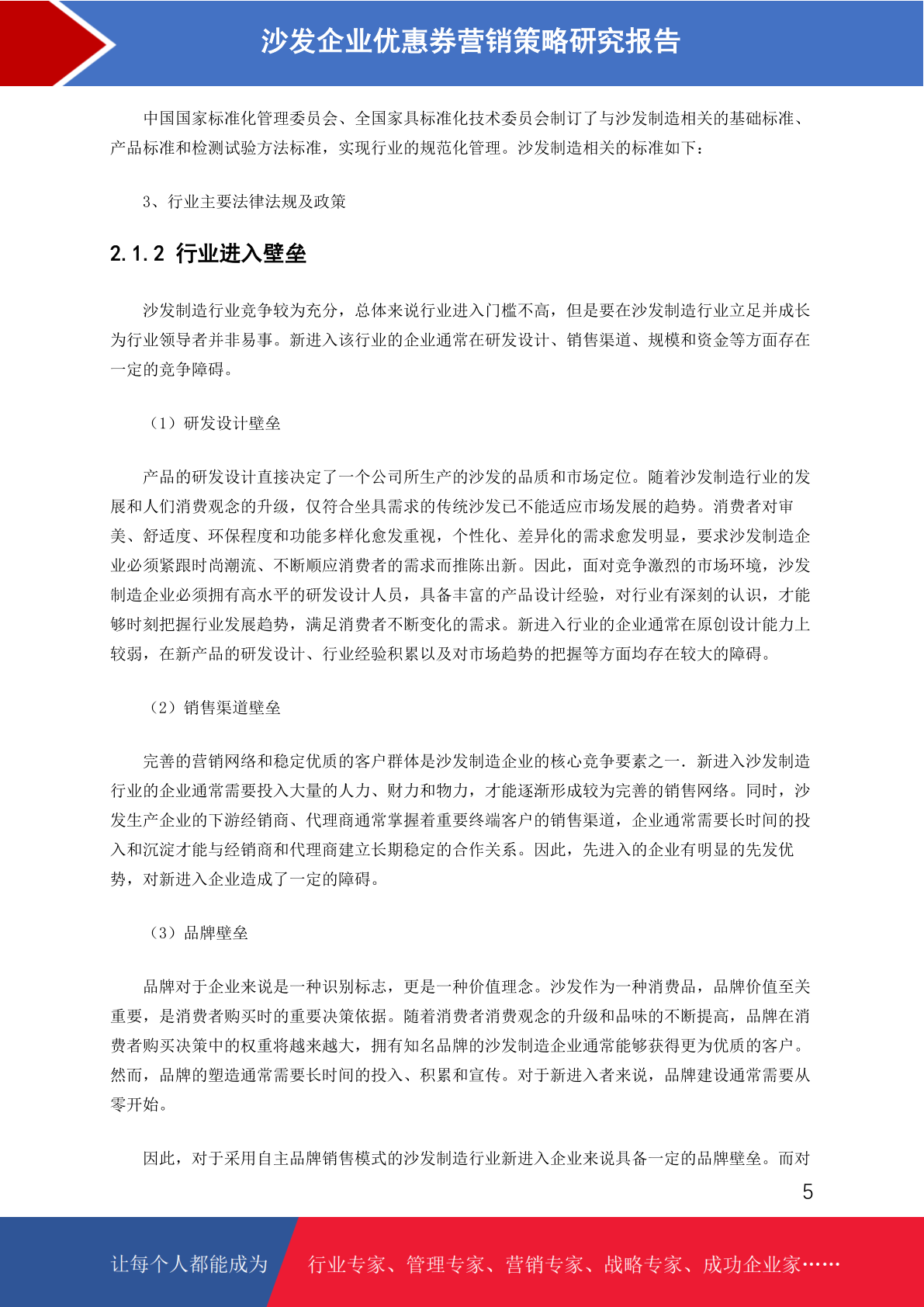 沙发企业优惠券营销策略研究报告

中国国家标准化管理委员会、全国家具标准化技术委员会制订了与沙发制造相关的基础标准、产品标准和检测试验方法标准，实现行业的规范化管理。沙发制造相关的标准如下：

3、行业主要法律法规及政策

2.1.2 行业进入壁垒

沙发制造行业竞争较为充分，总体来说行业进入门槛不高，但是要在沙发制造行业立足并成长为行业领导者并非易事。新进入该行业的企业通常在研发设计、销售渠道、规模和资金等方面存在一定的竞争障碍。

（1）研发设计壁垒

产品的研发设计直接决定了一个公司所生产的沙发的品质和市场定位。随着沙发制造行业的发展和人们消费观念的升级，仅符合坐具需求的传统沙发已不能适应市场发展的趋势。消费者对审美、舒适度、环保程度和功能多样化愈发重视，个性化、差异化的需求愈发明显，要求沙发制造企业必须紧跟时尚潮流、不断顺应消费者的需求而推陈出新。因此，面对竞争激烈的市场环境，沙发制造企业必须拥有高水平的研发设计人员，具备丰富的产品设计经验，对行业有深刻的认识，才能够时刻把握行业发展趋势，满足消费者不断变化的需求。新进入行业的企业通常在原创设计能力上较弱，在新产品的研发设计、行业经验积累以及对市场趋势的把握等方面均存在较大的障碍。

（2）销售渠道壁垒

完善的营销网络和稳定优质的客户群体是沙发制造企业的核心竞争要素之一．新进入沙发制造行业的企业通常需要投入大量的人力、财力和物力，才能逐渐形成较为完善的销售网络。同时，沙发生产企业的下游经销商、代理商通常掌握着重要终端客户的销售渠道，企业通常需要长时间的投入和沉淀才能与经销商和代理商建立长期稳定的合作关系。因此，先进入的企业有明显的先发优势，对新进入企业造成了一定的障碍。

（3）品牌壁垒

品牌对于企业来说是一种识别标志，更是一种价值理念。沙发作为一种消费品，品牌价值至关重要，是消费者购买时的重要决策依据。随着消费者消费观念的升级和品味的不断提高，品牌在消费者购买决策中的权重将越来越大，拥有知名品牌的沙发制造企业通常能够获得更为优质的客户。然而，品牌的塑造通常需要长时间的投入、积累和宣传。对于新进入者来说，品牌建设通常需要从零开始。

因此，对于采用自主品牌销售模式的沙发制造行业新进入企业来说具备一定的品牌壁垒。而对

5

让每个人都能成为 行业专家、管理专家、营销专家、战略专家、成功企业家……